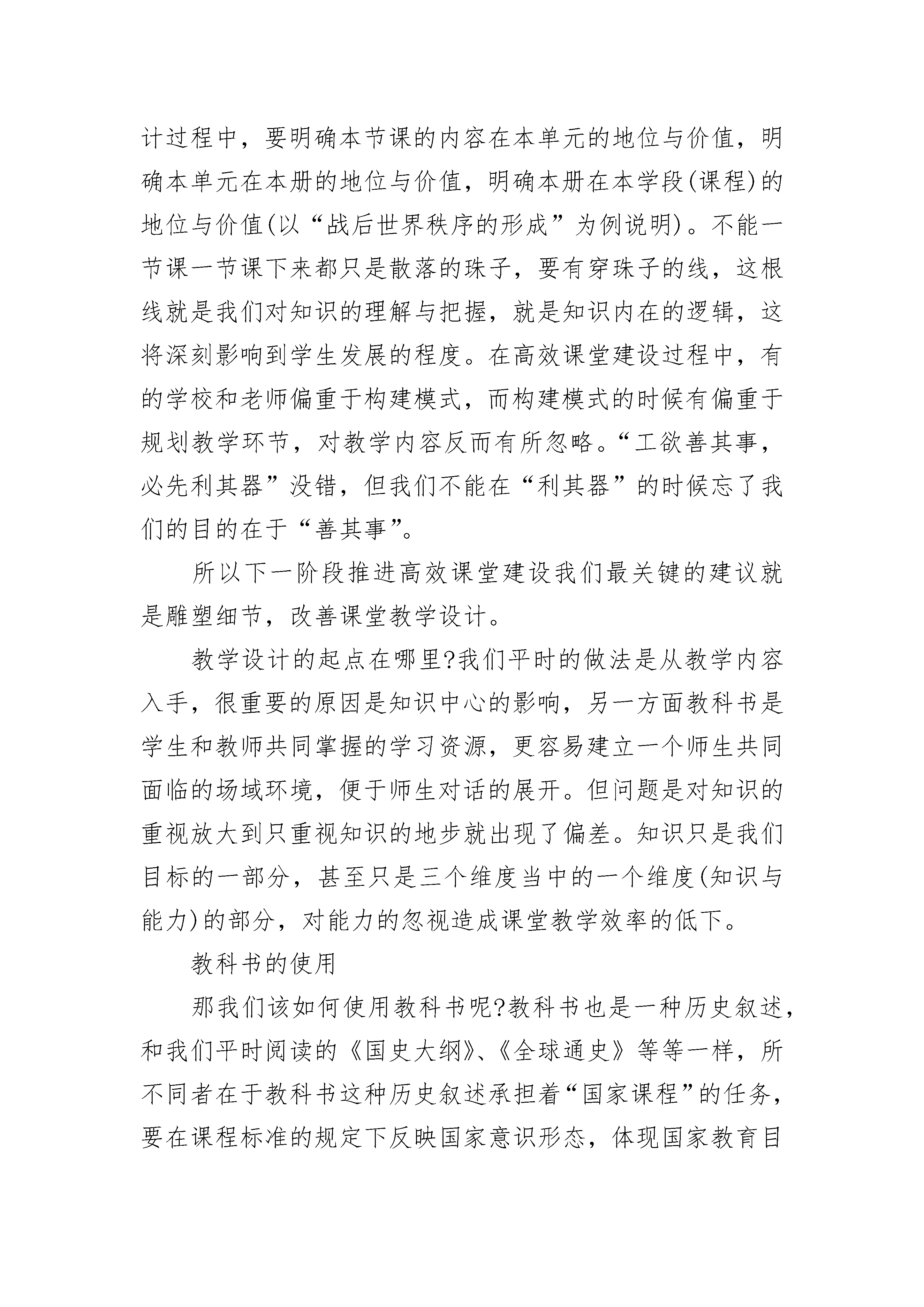 计过程中，要明确本节课的内容在本单元的地位与价值，明确本单元在本册的地位与价值，明确本册在本学段(课程)的地位与价值(以“战后世界秩序的形成”为例说明)。不能一节课一节课下来都只是散落的珠子，要有穿珠子的线，这根线就是我们对知识的理解与把握，就是知识内在的逻辑，这将深刻影响到学生发展的程度。在高效课堂建设过程中，有的学校和老师偏重于构建模式，而构建模式的时候有偏重于规划教学环节，对教学内容反而有所忽略。“工欲善其事，必先利其器”没错，但我们不能在“利其器”的时候忘了我们的目的在于“善其事”。

所以下一阶段推进高效课堂建设我们最关键的建议就是雕塑细节，改善课堂教学设计。

教学设计的起点在哪里?我们平时的做法是从教学内容入手，很重要的原因是知识中心的影响，另一方面教科书是学生和教师共同掌握的学习资源，更容易建立一个师生共同面临的场域环境，便于师生对话的展开。但问题是对知识的重视放大到只重视知识的地步就出现了偏差。知识只是我们目标的一部分，甚至只是三个维度当中的一个维度(知识与能力)的部分，对能力的忽视造成课堂教学效率的低下。

教科书的使用

那我们该如何使用教科书呢?教科书也是一种历史叙述，和我们平时阅读的《国史大纲》、《全球通史》等等一样，所不同者在于教科书这种历史叙述承担着“国家课程”的任务，要在课程标准的规定下反映国家意识形态，体现国家教育目